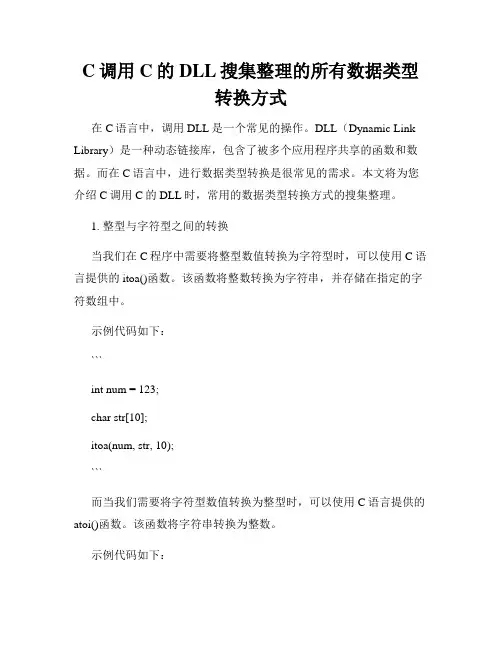 C 调用 C 的 DLL 搜集整理的所有数据类型转换方式

在 C 语言中，调用 DLL 是一个常见的操作。DLL（Dynamic Link Library）是一种动态链接库，包含了被多个应用程序共享的函数和数据。而在 C 语言中，进行数据类型转换是很常见的需求。本文将为您介绍 C 调用 C 的 DLL 时，常用的数据类型转换方式的搜集整理。

1. 整型与字符型之间的转换

当我们在 C 程序中需要将整型数值转换为字符型时，可以使用 C 语言提供的 itoa()函数。该函数将整数转换为字符串，并存储在指定的字符数组中。

示例代码如下：

```

int num = 123;

char str[10];

itoa(num, str, 10);

```

而当我们需要将字符型数值转换为整型时，可以使用 C 语言提供的 atoi()函数。该函数将字符串转换为整数。

示例代码如下：